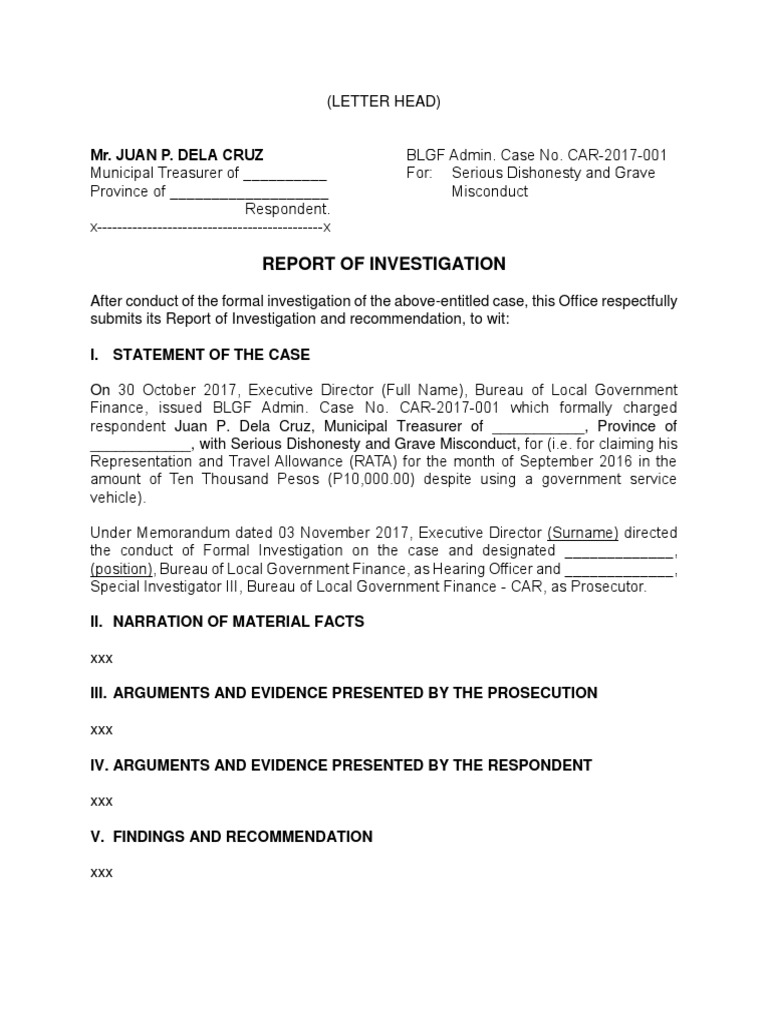 (LETTER HEAD)

Mr. JUAN P. DELA CRUZ
Municipal Treasurer of __________
Province of ___________________
Respondent.
x--------------------------------------------x

BLGF Admin. Case No. CAR-2017-001
For: Serious Dishonesty and Grave Misconduct

REPORT OF INVESTIGATION

After conduct of the formal investigation of the above-entitled case, this Office respectfully submits its Report of Investigation and recommendation, to wit:

I. STATEMENT OF THE CASE

On 30 October 2017, Executive Director (Full Name), Bureau of Local Government Finance, issued BLGF Admin. Case No. CAR-2017-001 which formally charged respondent Juan P. Dela Cruz, Municipal Treasurer of ___________, Province of ____________, with Serious Dishonesty and Grave Misconduct, for (i.e. for claiming his Representation and Travel Allowance (RATA) for the month of September 2016 in the amount of Ten Thousand Pesos (P10,000.00) despite using a government service vehicle).

Under Memorandum dated 03 November 2017, Executive Director (Surname) directed the conduct of Formal Investigation on the case and designated _____________, (position), Bureau of Local Government Finance, as Hearing Officer and _____________, Special Investigator III, Bureau of Local Government Finance - CAR, as Prosecutor.

II. NARRATION OF MATERIAL FACTS

xxx

III. ARGUMENTS AND EVIDENCE PRESENTED BY THE PROSECUTION

xxx

IV. ARGUMENTS AND EVIDENCE PRESENTED BY THE RESPONDENT

xxx

V. FINDINGS AND RECOMMENDATION

xxx